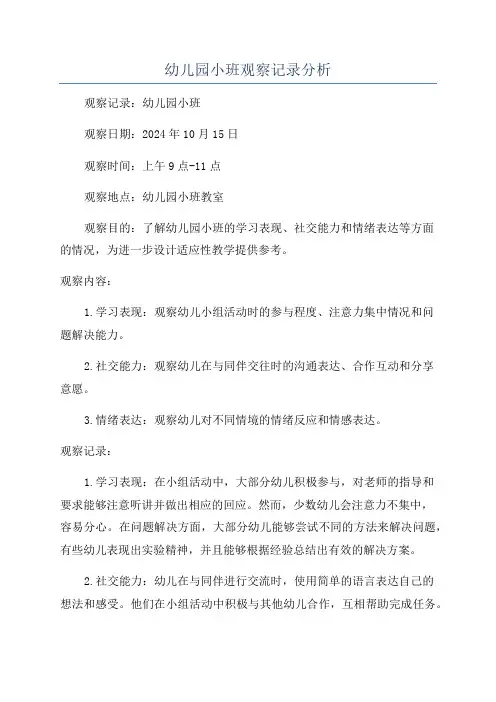 幼儿园小班观察记录分析

观察记录：幼儿园小班

观察日期：2024年10月15日

观察时间：上午9点-11点

观察地点：幼儿园小班教室

观察目的：了解幼儿园小班的学习表现、社交能力和情绪表达等方面的情况，为进一步设计适应性教学提供参考。

观察内容：

1.学习表现：观察幼儿小组活动时的参与程度、注意力集中情况和问题解决能力。

2.社交能力：观察幼儿在与同伴交往时的沟通表达、合作互动和分享意愿。

3.情绪表达：观察幼儿对不同情境的情绪反应和情感表达。

观察记录：

1.学习表现：在小组活动中，大部分幼儿积极参与，对老师的指导和要求能够注意听讲并做出相应的回应。然而，少数幼儿会注意力不集中，容易分心。在问题解决方面，大部分幼儿能够尝试不同的方法来解决问题，有些幼儿表现出实验精神，并且能够根据经验总结出有效的解决方案。

2.社交能力：幼儿在与同伴进行交流时，使用简单的语言表达自己的想法和感受。他们在小组活动中积极与其他幼儿合作，互相帮助完成任务。